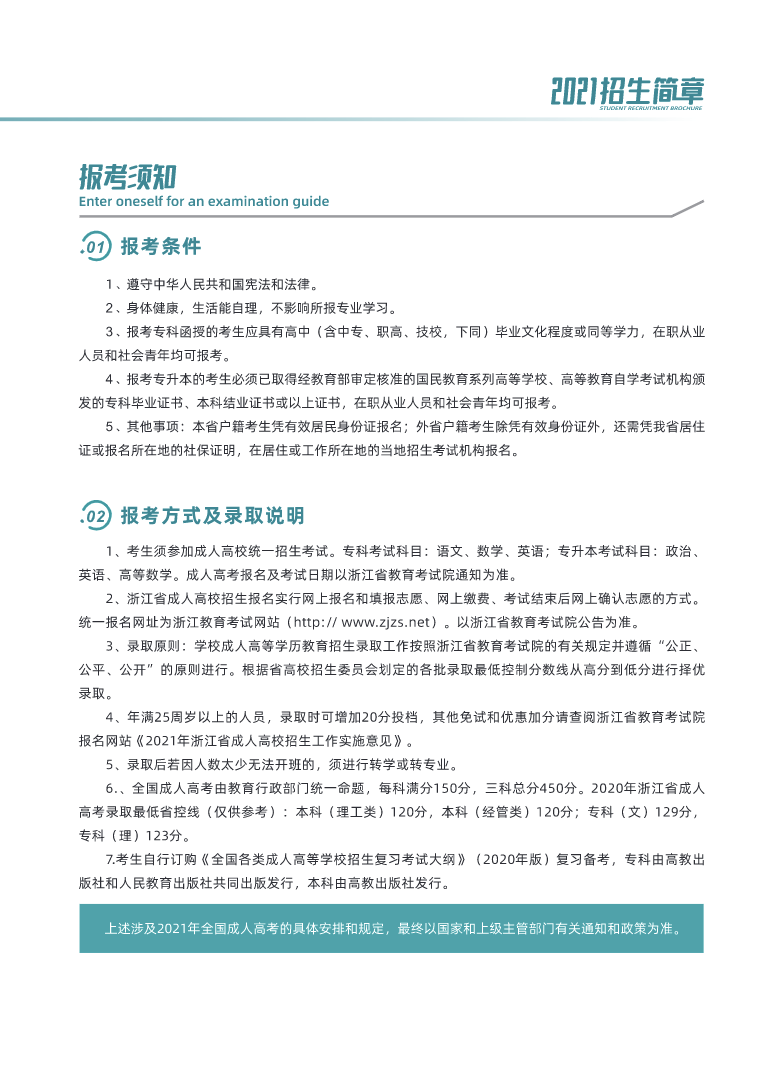 2021招生简章
STUDENT RECRUITMENT BROCHURE

报考须知
Enter oneself for an examination guide

.01 报考条件

1、遵守中华人民共和国宪法和法律。

2、身体健康，生活能自理，不影响所报专业学习。

3、报考专科函授的考生应具有高中（含中专、职高、技校，下同）毕业文化程度或同等学力，在职从业人员和社会青年均可报考。

4、报考专升本的考生必须已取得经教育部审定核准的国民教育系列高等学校、高等教育自学考试机构颁发的专科毕业证书、本科结业证书或以上证书，在职从业人员和社会青年均可报考。

5、其他事项：本省户籍考生凭有效居民身份证报名；外省户籍考生除凭有效身份证外，还需凭我省居住证或报名所在地的社保证明，在居住或工作所在地的当地招生考试机构报名。

.02 报考方式及录取说明

1、考生须参加成人高校统一招生考试。专科考试科目：语文、数学、英语；专升本考试科目：政治、英语、高等数学。成人高考报名及考试日期以浙江省教育考试院通知为准。

2、浙江省成人高校招生报名实行网上报名和填报志愿、网上缴费、考试结束后网上确认志愿的方式。统一报名网址为浙江教育考试网站（http:// www.zjzs.net）。以浙江省教育考试院公告为准。

3、录取原则：学校成人高等学历教育招生录取工作按照浙江省教育考试院的有关规定并遵循“公正、公平、公开”的原则进行。根据省高校招生委员会划定的各批录取最低控制分数线从高分到低分进行择优录取。

4、年满25周岁以上的人员，录取时可增加20分投档，其他免试和优惠加分请查阅浙江省教育考试院报名网站《2021年浙江省成人高校招生工作实施意见》。

5、录取后若因人数太少无法开班的，须进行转学或转专业。

6.、全国成人高考由教育行政部门统一命题，每科满分150分，三科总分450分。2020年浙江省成人高考录取最低省控线（仅供参考）：本科（理工类）120分，本科（经管类）120分；专科（文）129分，专科（理）123分。

7.考生自行订购《全国各类成人高等学校招生复习考试大纲》（2020年版）复习备考，专科由高教出版社和人民教育出版社共同出版发行，本科由高教出版社发行。

上述涉及2021年全国成人高考的具体安排和规定，最终以国家和上级主管部门有关通知和政策为准。